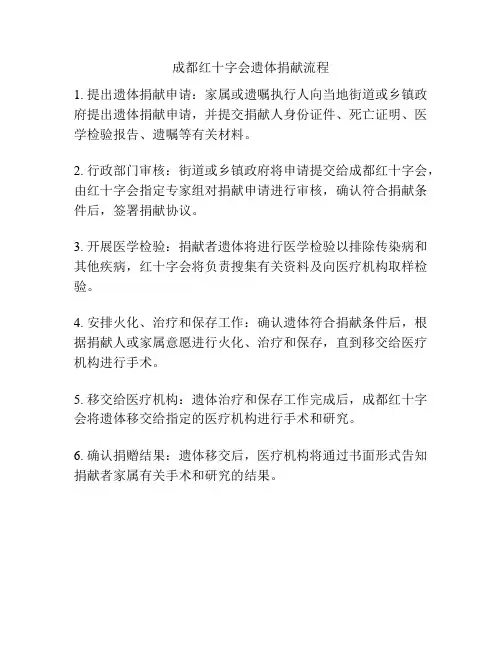 成都红十字会遗体捐献流程

1. 提出遗体捐献申请：家属或遗嘱执行人向当地街道或乡镇政府提出遗体捐献申请，并提交捐献人身份证件、死亡证明、医学检验报告、遗嘱等有关材料。

2. 行政部门审核：街道或乡镇政府将申请提交给成都红十字会，由红十字会指定专家组对捐献申请进行审核，确认符合捐献条件后，签署捐献协议。

3. 开展医学检验：捐献者遗体将进行医学检验以排除传染病和其他疾病，红十字会将负责搜集有关资料及向医疗机构取样检验。

4. 安排火化、治疗和保存工作：确认遗体符合捐献条件后，根据捐献人或家属意愿进行火化、治疗和保存，直到移交给医疗机构进行手术。

5. 移交给医疗机构：遗体治疗和保存工作完成后，成都红十字会将遗体移交给指定的医疗机构进行手术和研究。

6. 确认捐赠结果：遗体移交后，医疗机构将通过书面形式告知捐献者家属有关手术和研究的结果。